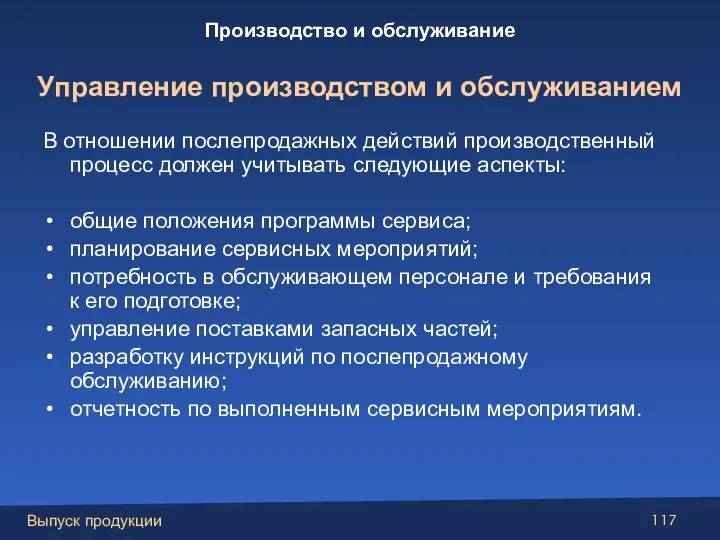 Производство и обслуживание

Управление производством и обслуживанием

В отношении послепродажных действий производственный процесс должен учитывать следующие аспекты:

• общие положения программы сервиса;
• планирование сервисных мероприятий;
• потребность в обслуживающем персонале и требования к его подготовке;
• управление поставками запасных частей;
• разработку инструкций по послепродажному обслуживанию;
• отчетность по выполненным сервисным мероприятиям.

Выпуск продукции

117